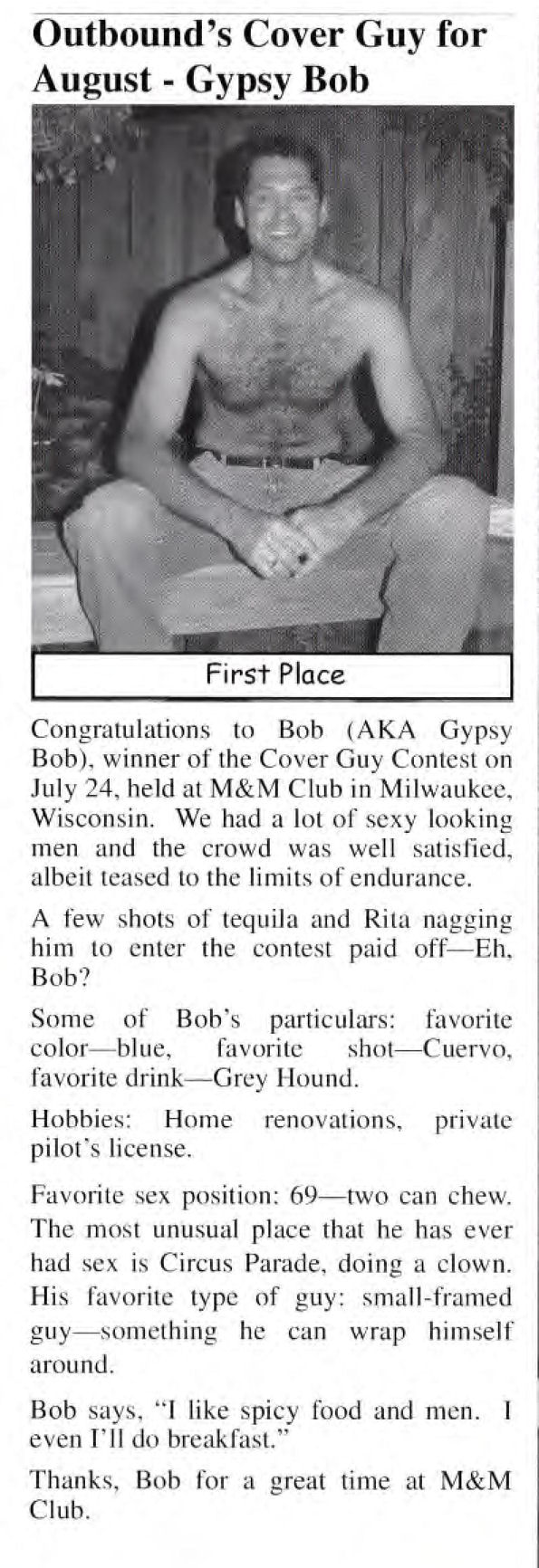 Outbound's Cover Guy for August - Gypsy Bob

First Place

Congratulations to Bob (AKA Gypsy Bob), winner of the Cover Guy Contest on July 24, held at M&M Club in Milwaukee, Wisconsin. We had a lot of sexy looking men and the crowd was well satisfied, albeit teased to the limits of endurance.

A few shots of tequila and Rita nagging him to enter the contest paid off—Eh, Bob?

Some of Bob's particulars: favorite color—blue, favorite shot—Cuervo, favorite drink—Grey Hound.

Hobbies: Home renovations, private pilot's license.

Favorite sex position: 69—two can chew. The most unusual place that he has ever had sex is Circus Parade, doing a clown. His favorite type of guy: small-framed guy—something he can wrap himself around.

Bob says, "I like spicy food and men. I even I'll do breakfast."

Thanks, Bob for a great time at M&M Club.